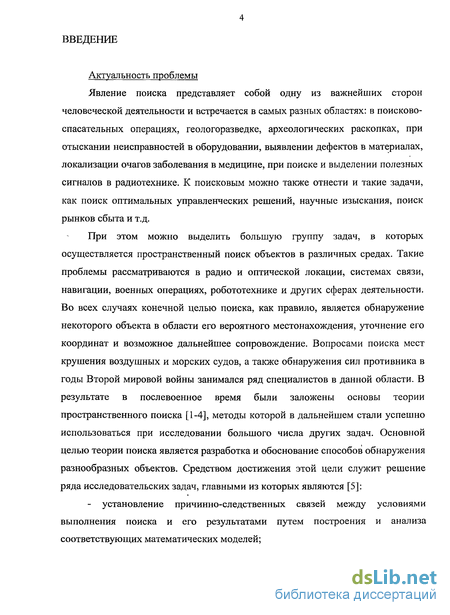 4

ВВЕДЕНИЕ

Актуальность проблемы

Явление поиска представляет собой одну из важнейших сторон человеческой деятельности и встречается в самых разных областях: в поисково-спасательных операциях, геологоразведке, археологических раскопках, при отыскании неисправностей в оборудовании, выявлении дефектов в материалах, локализации очагов заболевания в медицине, при поиске и выделении полезных сигналов в радиотехнике. К поисковым можно также отнести и такие задачи, как поиск оптимальных управленческих решений, научные изыскания, поиск рынков сбыта и т.д.

При этом можно выделить большую группу задач, в которых осуществляется пространственный поиск объектов в различных средах. Такие проблемы рассматриваются в радио и оптической локации, системах связи, навигации, военных операциях, робототехнике и других сферах деятельности. Во всех случаях конечной целью поиска, как правило, является обнаружение некоторого объекта в области его вероятного местонахождения, уточнение его координат и возможное дальнейшее сопровождение. Вопросами поиска мест крушения воздушных и морских судов, а также обнаружения сил противника в годы Второй мировой войны занимался ряд специалистов в данной области. В результате в послевоенное время были заложены основы теории пространственного поиска [1-4], методы которой в дальнейшем стали успешно использоваться при исследовании большого числа других задач. Основной целью теории поиска является разработка и обоснование способов обнаружения разнообразных объектов. Средством достижения этой цели служит решение ряда исследовательских задач, главными из которых являются [5]:

- установление причинно-следственных связей между условиями выполнения поиска и его результатами путем построения и анализа соответствующих математических моделей;

dsLib.net
библиотека диссертаций